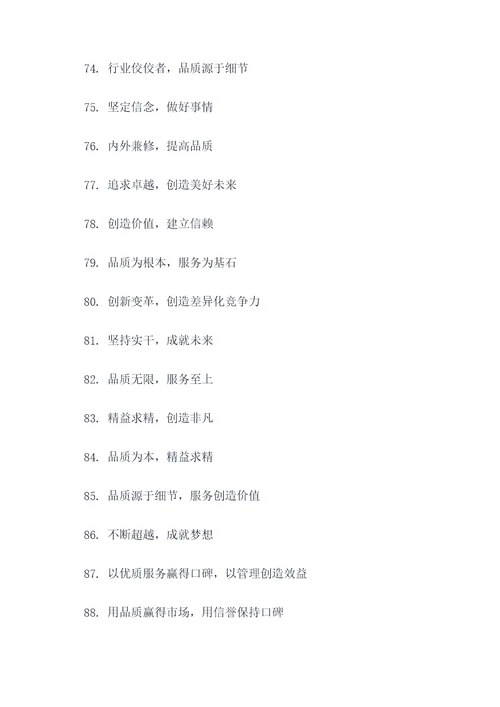 74. 行业佼佼者，品质源于细节

75. 坚定信念，做好事情

76. 内外兼修，提高品质

77. 追求卓越，创造美好未来

78. 创造价值，建立信赖

79. 品质为根本，服务为基石

80. 创新变革，创造差异化竞争力

81. 坚持实干，成就未来

82. 品质无限，服务至上

83. 精益求精，创造非凡

84. 品质为本，精益求精

85. 品质源于细节，服务创造价值

86. 不断超越，成就梦想

87. 以优质服务赢得口碑，以管理创造效益

88. 用品质赢得市场，用信誉保持口碑